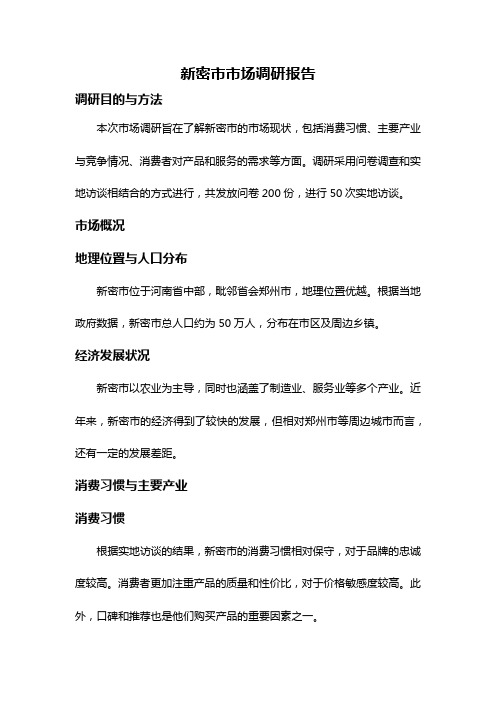 新密市市场调研报告

调研目的与方法

本次市场调研旨在了解新密市的市场现状，包括消费习惯、主要产业与竞争情况、消费者对产品和服务的需求等方面。调研采用问卷调查和实地访谈相结合的方式进行，共发放问卷 200 份，进行 50 次实地访谈。

市场概况

地理位置与人口分布

新密市位于河南省中部，毗邻省会郑州市，地理位置优越。根据当地政府数据，新密市总人口约为 50 万人，分布在市区及周边乡镇。

经济发展状况

新密市以农业为主导，同时也涵盖了制造业、服务业等多个产业。近年来，新密市的经济得到了较快的发展，但相对郑州市等周边城市而言，还有一定的发展差距。

消费习惯与主要产业

消费习惯

根据实地访谈的结果，新密市的消费习惯相对保守，对于品牌的忠诚度较高。消费者更加注重产品的质量和性价比，对于价格敏感度较高。此外，口碑和推荐也是他们购买产品的重要因素之一。